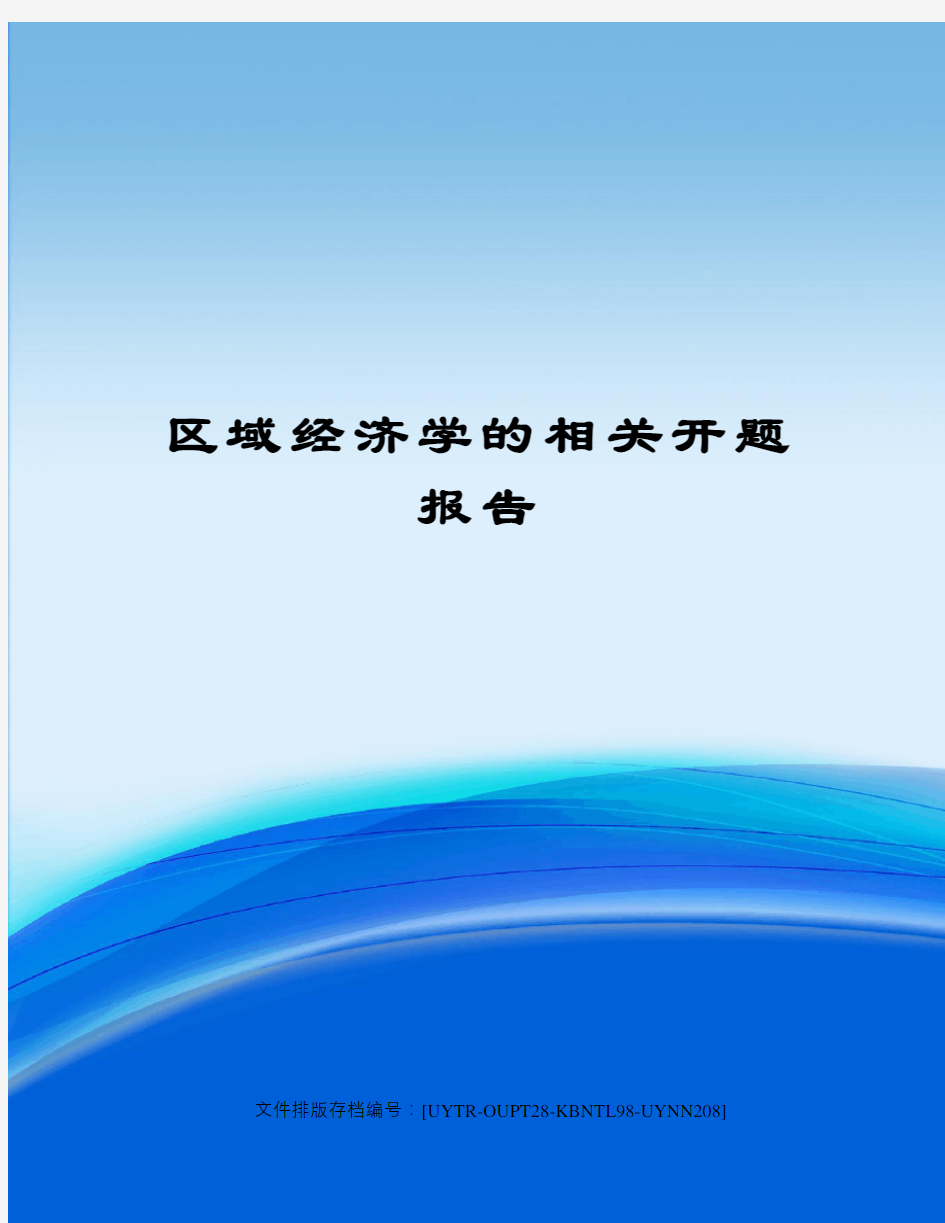 区域经济学的相关开题报告

文件排版存档编号：[UYTR-OUPT28-KBNTL98-UYNN208]